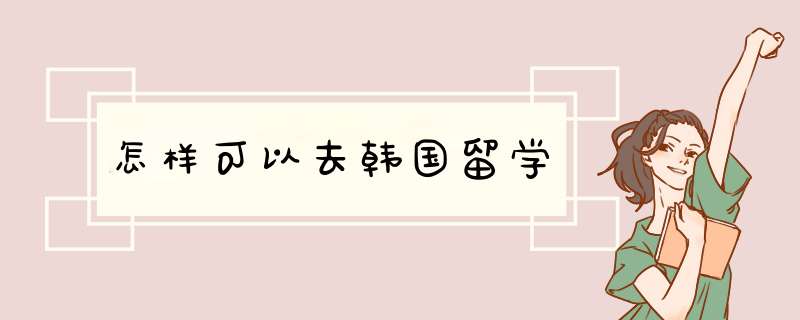 怎样可以去韩国留学